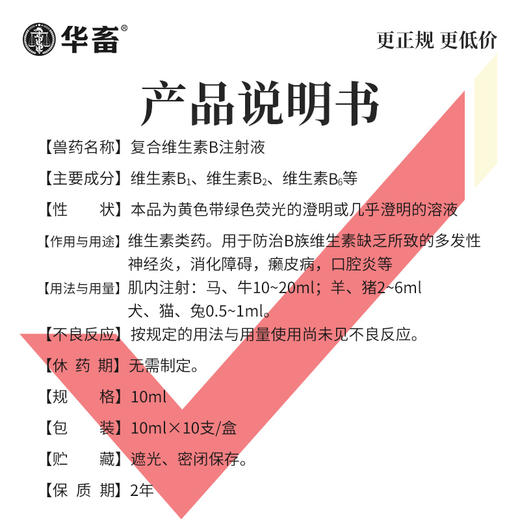 华畜®

更正规 更低价

产品说明书

【兽药名称】复合维生素B注射液

【主要成分】维生素$B_1$、维生素$B_2$、维生素$B_6$等

【性　　状】本品为黄色带绿色荧光的澄明或几乎澄明的溶液

【作用与用途】维生素类药。用于防治B族维生素缺乏所致的多发性神经炎，消化障碍，癞皮病，口腔炎等

【用法与用量】肌内注射：马、牛10~20ml；羊、猪2~6ml 犬、猫、兔0.5~1ml。

【不良反应】按规定的用法与用量使用尚未见不良反应。

【休 药 期】无需制定。

【规　　格】10ml

【包　　装】10ml×10支/盒

【贮　　藏】遮光、密闭保存。

【保 质 期】2年